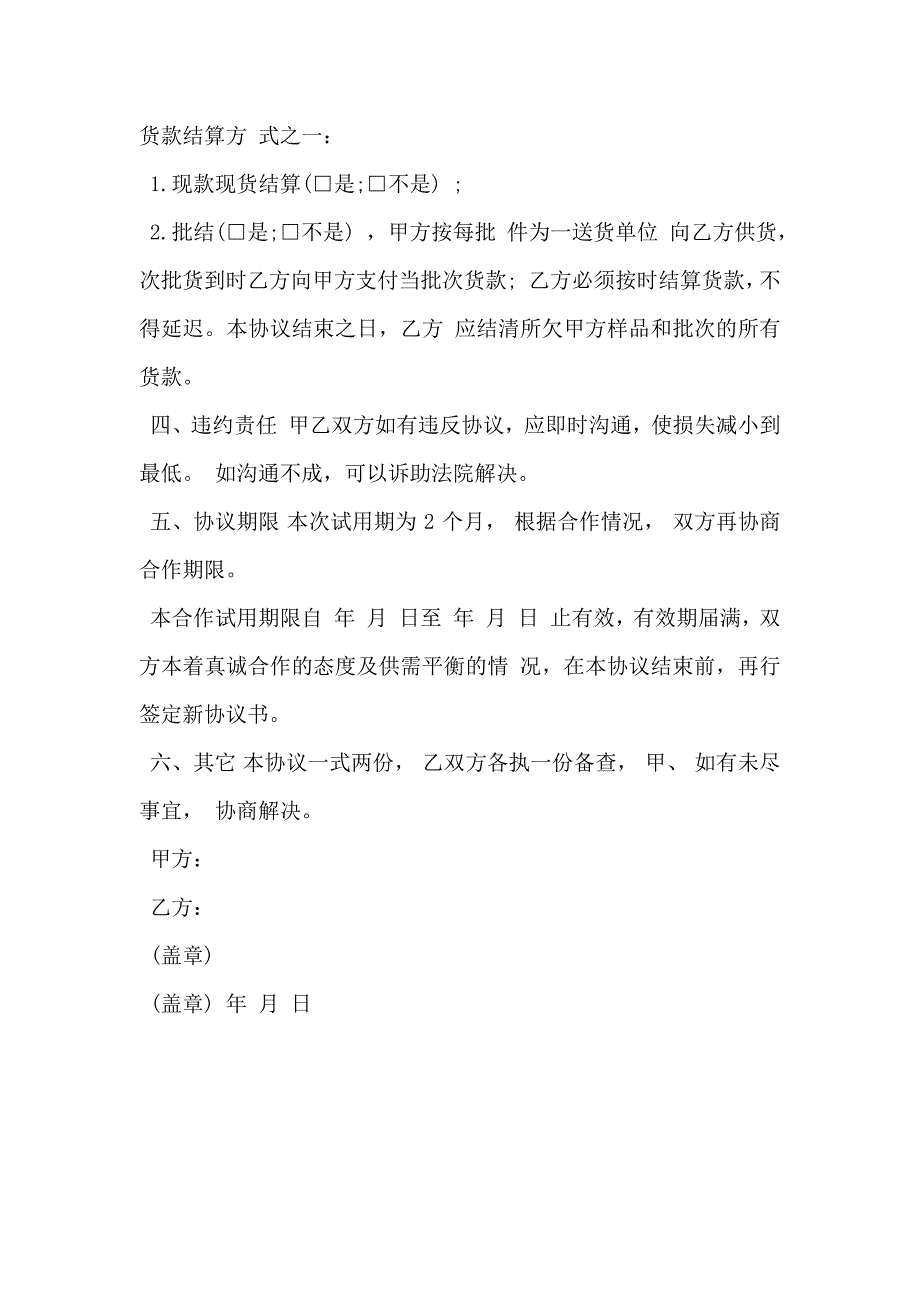 货款结算方 式之一：

1.现款现货结算(□是;□不是) ;

2.批结(□是;□不是) ，甲方按每批 件为一送货单位 向乙方供货，次批货到时乙方向甲方支付当批次货款; 乙方必须按时结算货款，不得延迟。本协议结束之日，乙方 应结清所欠甲方样品和批次的所有货款。

四、违约责任 甲乙双方如有违反协议，应即时沟通，使损失减小到最低。 如沟通不成，可以诉助法院解决。

五、协议期限 本次试用期为 2 个月， 根据合作情况， 双方再协商合作期限。

本合作试用期限自 年 月 日至 年 月 日 止有效，有效期届满，双方本着真诚合作的态度及供需平衡的情 况，在本协议结束前，再行签定新协议书。

六、其它 本协议一式两份， 乙双方各执一份备查， 甲、 如有未尽事宜， 协商解决。

甲方：

乙方：

(盖章)

(盖章) 年 月 日